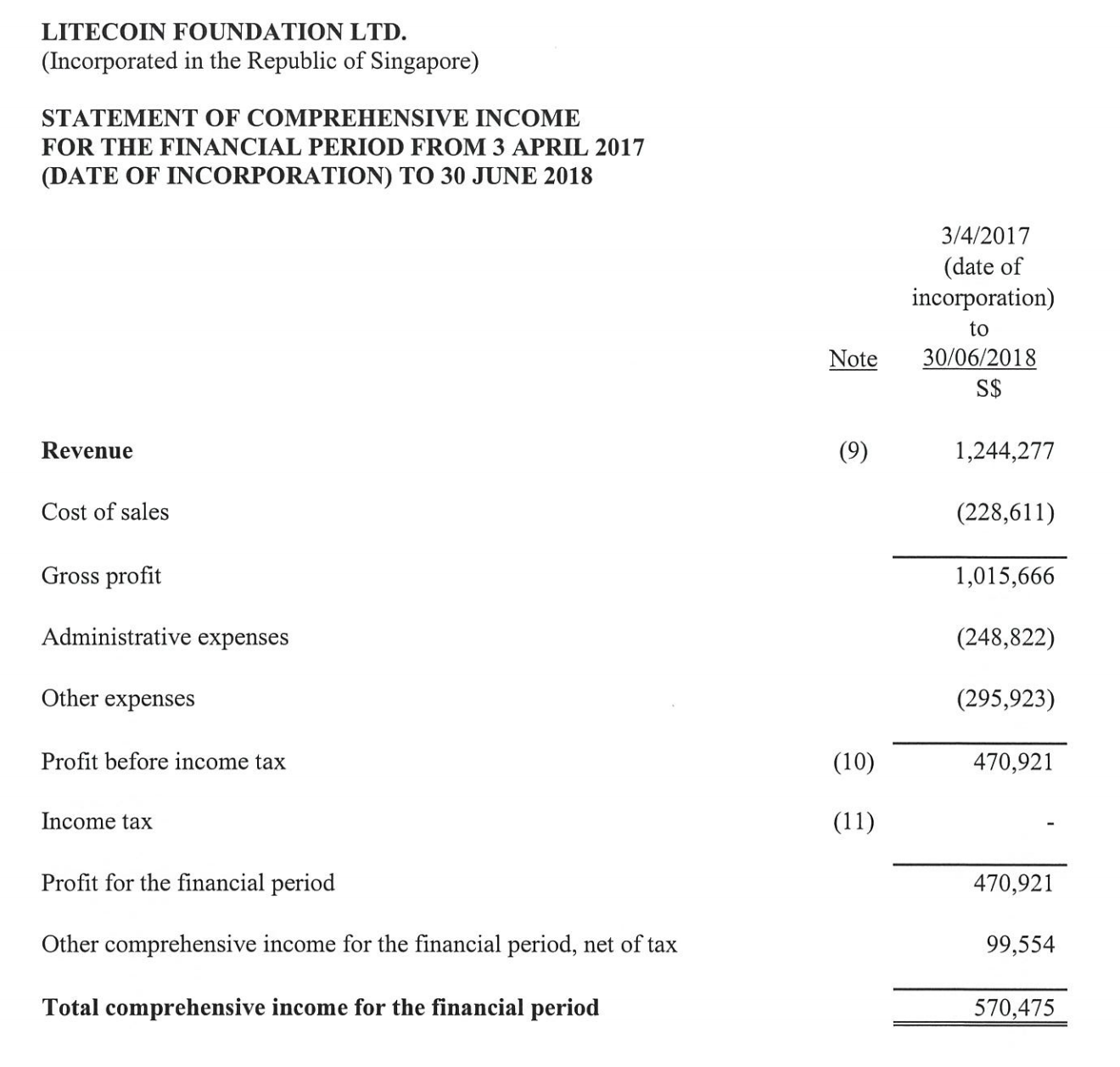 LITECOIN FOUNDATION LTD.
(Incorporated in the Republic of Singapore)

STATEMENT OF COMPREHENSIVE INCOME
FOR THE FINANCIAL PERIOD FROM 3 APRIL 2017
(DATE OF INCORPORATION) TO 30 JUNE 2018

| | Note | 3/4/2017 (date of incorporation) to 30/06/2018 S$ |
|---|---|---|
| Revenue | (9) | 1,244,277 |
| Cost of sales | | (228,611) |
| Gross profit | | 1,015,666 |
| Administrative expenses | | (248,822) |
| Other expenses | | (295,923) |
| Profit before income tax | (10) | 470,921 |
| Income tax | (11) | - |
| Profit for the financial period | | 470,921 |
| Other comprehensive income for the financial period, net of tax | | 99,554 |
| Total comprehensive income for the financial period | | 570,475 |